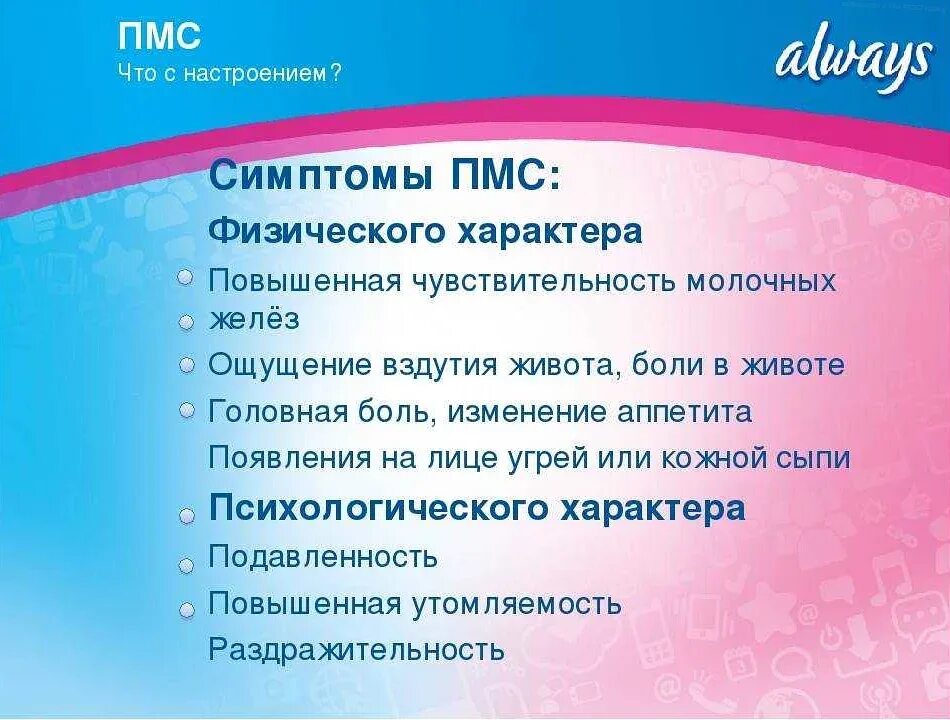 ПМС
Что с настроением?

always

Симптомы ПМС:
Физического характера
Повышенная чувствительность молочных желёз
Ощущение вздутия живота, боли в животе
Головная боль, изменение аппетита
Появления на лице угрей или кожной сыпи
Психологического характера
Подавленность
Повышенная утомляемость
Раздражительность